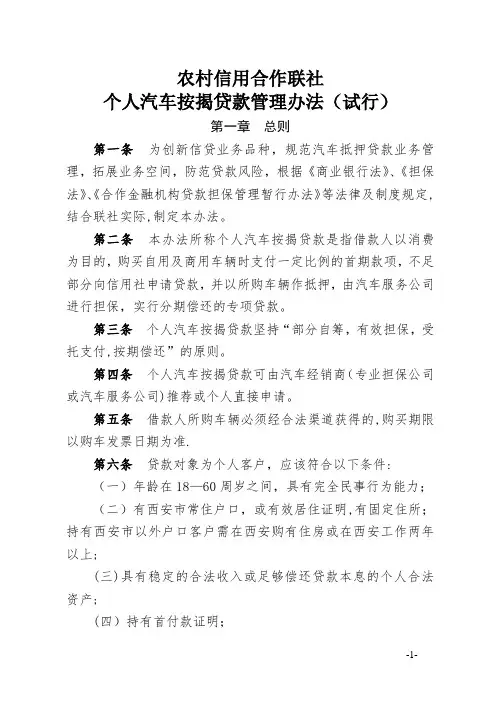 农村信用合作联社
个人汽车按揭贷款管理办法（试行）

第一章　总则

第一条　为创新信贷业务品种，规范汽车抵押贷款业务管理，拓展业务空间，防范贷款风险，根据《商业银行法》、《担保法》、《合作金融机构贷款担保管理暂行办法》等法律及制度规定，结合联社实际，制定本办法。

第二条　本办法所称个人汽车按揭贷款是指借款人以消费为目的，购买自用及商用车辆时支付一定比例的首期款项，不足部分向信用社申请贷款，并以所购车辆作抵押，由汽车服务公司进行担保，实行分期偿还的专项贷款。

第三条　个人汽车按揭贷款坚持“部分自筹，有效担保，受托支付，按期偿还”的原则。

第四条　个人汽车按揭贷款可由汽车经销商（专业担保公司或汽车服务公司）推荐或个人直接申请。

第五条　借款人所购车辆必须经合法渠道获得的，购买期限以购车发票日期为准.

第六条　贷款对象为个人客户，应该符合以下条件：

（一）年龄在18—60周岁之间，具有完全民事行为能力；

（二）有西安市常住户口，或有效居住证明，有固定住所；持有西安市以外户口客户需在西安购有住房或在西安工作两年以上；

（三）具有稳定的合法收入或足够偿还贷款本息的个人合法资产；

（四）持有首付款证明；

-1-